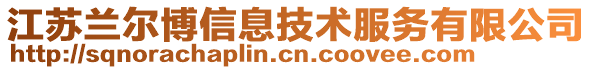 江苏兰尔博信息技术服务有限公司
http://sqnorachaplin.cn.coovee.com